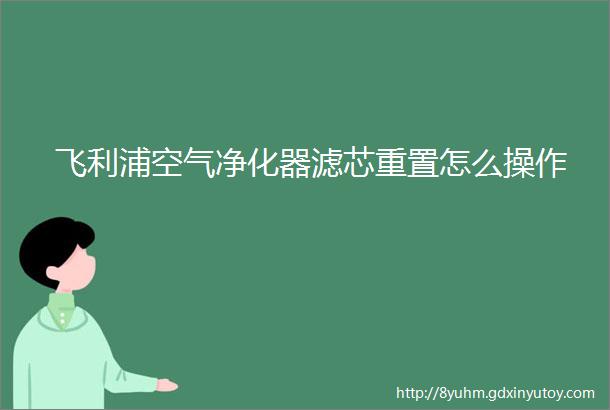 飞利浦空气净化器滤芯重置怎么操作

http://8yuhm.gdxinyutoy.com